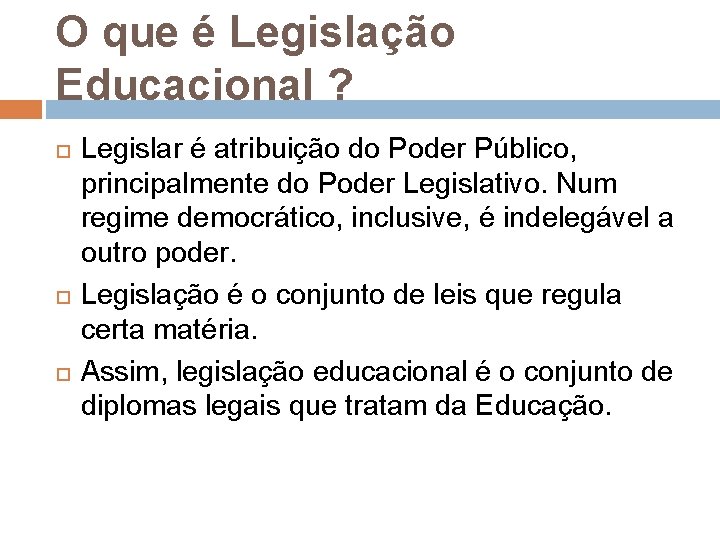 O que é Legislação Educacional ?

Legislar é atribuição do Poder Público, principalmente do Poder Legislativo. Num regime democrático, inclusive, é indelegável a outro poder.

Legislação é o conjunto de leis que regula certa matéria.

Assim, legislação educacional é o conjunto de diplomas legais que tratam da Educação.